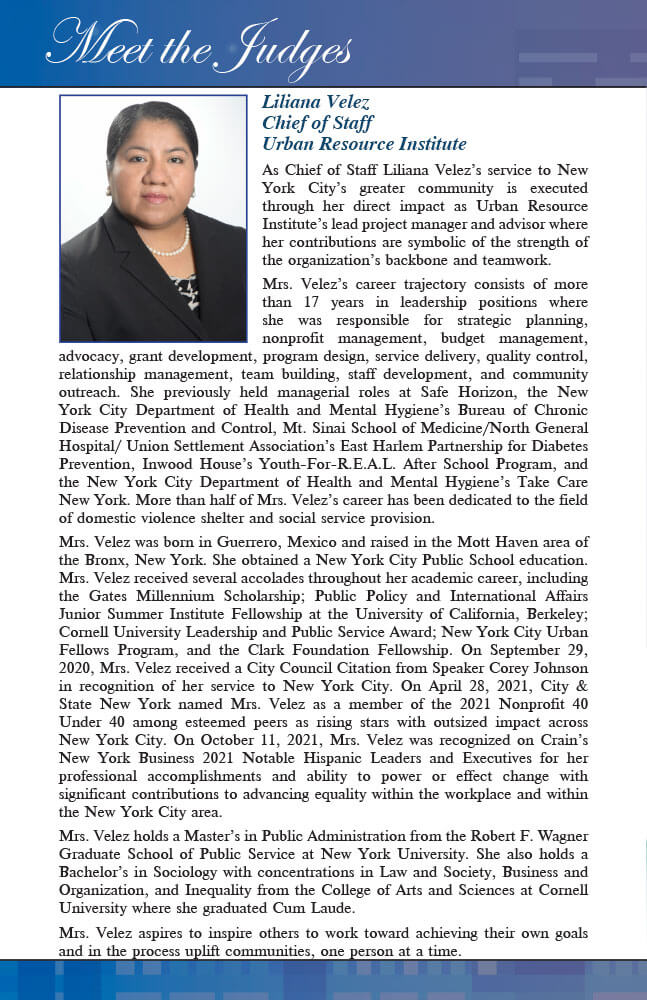 Meet the Judges

Liliana Velez
Chief of Staff
Urban Resource Institute

As Chief of Staff Liliana Velez's service to New York City's greater community is executed through her direct impact as Urban Resource Institute's lead project manager and advisor where her contributions are symbolic of the strength of the organization's backbone and teamwork.

Mrs. Velez's career trajectory consists of more than 17 years in leadership positions where she was responsible for strategic planning, nonprofit management, budget management, advocacy, grant development, program design, service delivery, quality control, relationship management, team building, staff development, and community outreach. She previously held managerial roles at Safe Horizon, the New York City Department of Health and Mental Hygiene's Bureau of Chronic Disease Prevention and Control, Mt. Sinai School of Medicine/North General Hospital/ Union Settlement Association's East Harlem Partnership for Diabetes Prevention, Inwood House's Youth-For-R.E.A.L. After School Program, and the New York City Department of Health and Mental Hygiene's Take Care New York. More than half of Mrs. Velez's career has been dedicated to the field of domestic violence shelter and social service provision.

Mrs. Velez was born in Guerrero, Mexico and raised in the Mott Haven area of the Bronx, New York. She obtained a New York City Public School education. Mrs. Velez received several accolades throughout her academic career, including the Gates Millennium Scholarship; Public Policy and International Affairs Junior Summer Institute Fellowship at the University of California, Berkeley; Cornell University Leadership and Public Service Award; New York City Urban Fellows Program, and the Clark Foundation Fellowship. On September 29, 2020, Mrs. Velez received a City Council Citation from Speaker Corey Johnson in recognition of her service to New York City. On April 28, 2021, City & State New York named Mrs. Velez as a member of the 2021 Nonprofit 40 Under 40 among esteemed peers as rising stars with outsized impact across New York City. On October 11, 2021, Mrs. Velez was recognized on Crain's New York Business 2021 Notable Hispanic Leaders and Executives for her professional accomplishments and ability to power or effect change with significant contributions to advancing equality within the workplace and within the New York City area.

Mrs. Velez holds a Master's in Public Administration from the Robert F. Wagner Graduate School of Public Service at New York University. She also holds a Bachelor's in Sociology with concentrations in Law and Society, Business and Organization, and Inequality from the College of Arts and Sciences at Cornell University where she graduated Cum Laude.

Mrs. Velez aspires to inspire others to work toward achieving their own goals and in the process uplift communities, one person at a time.